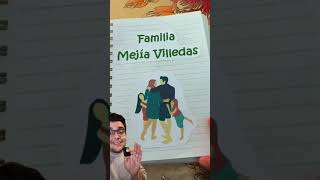 Familia
Mejía Villedas